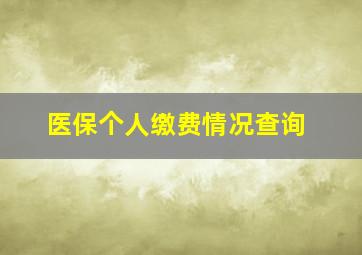 医保个人缴费情况查询